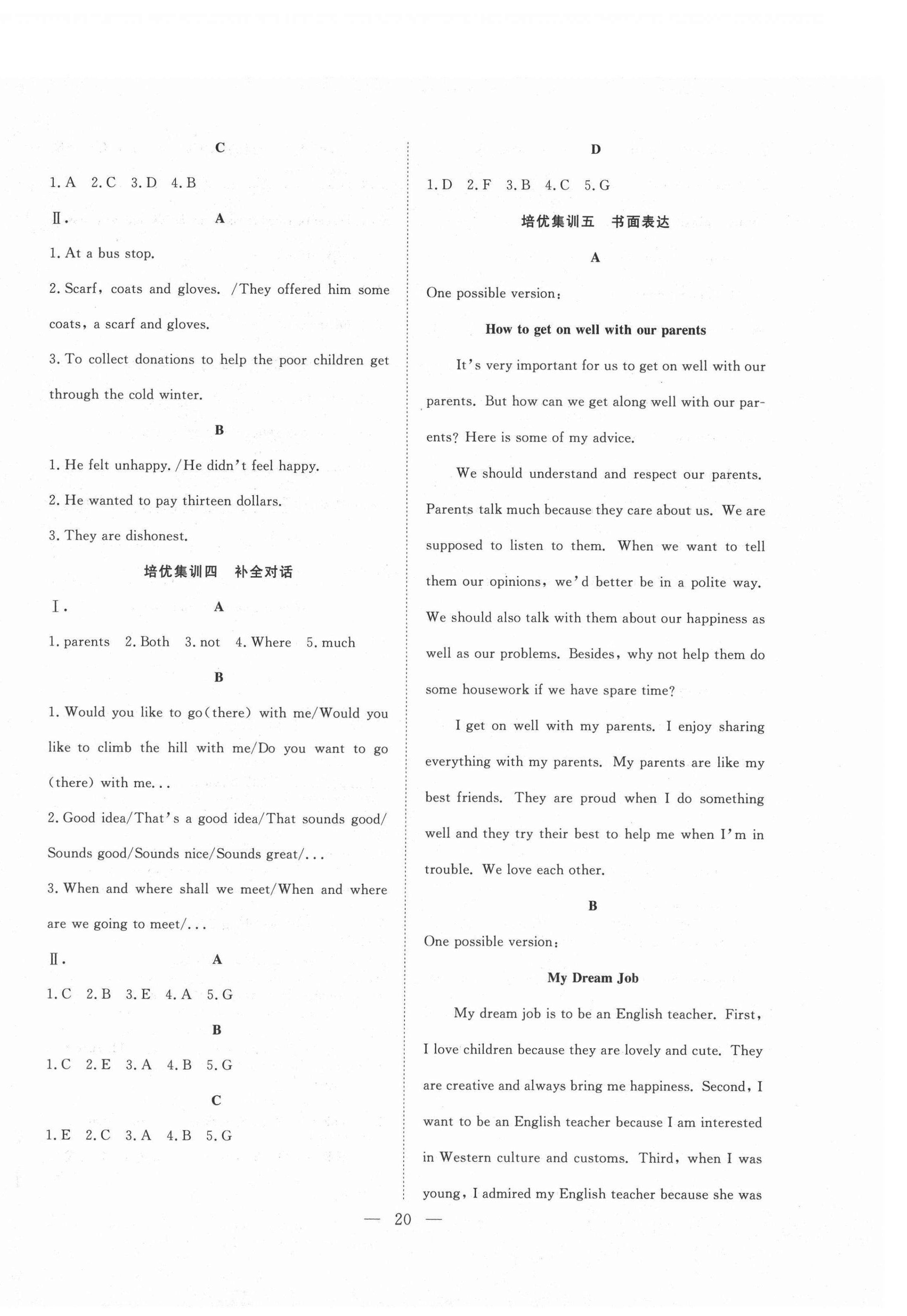 C

1. A 2. C 3. D 4. B

Ⅱ. A

1. At a bus stop.

2. Scarf, coats and gloves. /They offered him some coats, a scarf and gloves.

3. To collect donations to help the poor children get through the cold winter.

B

1. He felt unhappy. /He didn't feel happy.

2. He wanted to pay thirteen dollars.

3. They are dishonest.

培优集训四 补全对话

Ⅰ. A

1. parents 2. Both 3. not 4. Where 5. much

B

1. Would you like to go(there) with me/Would you like to climb the hill with me/Do you want to go (there) with me...

2. Good idea/That's a good idea/That sounds good/Sounds good/Sounds nice/Sounds great/...

3. When and where shall we meet/When and where are we going to meet/...

Ⅱ. A

1. C 2. B 3. E 4. A 5. G

B

1. C 2. E 3. A 4. B 5. G

C

1. E 2. C 3. A 4. B 5. G

D

1. D 2. F 3. B 4. C 5. G

培优集训五 书面表达

A

One possible version:

How to get on well with our parents

It's very important for us to get on well with our parents. But how can we get along well with our parents? Here is some of my advice.

We should understand and respect our parents. Parents talk much because they care about us. We are supposed to listen to them. When we want to tell them our opinions, we'd better be in a polite way. We should also talk with them about our happiness as well as our problems. Besides, why not help them do some housework if we have spare time?

I get on well with my parents. I enjoy sharing everything with my parents. My parents are like my best friends. They are proud when I do something well and they try their best to help me when I'm in trouble. We love each other.

B

One possible version:

My Dream Job

My dream job is to be an English teacher. First, I love children because they are lovely and cute. They are creative and always bring me happiness. Second, I want to be an English teacher because I am interested in Western culture and customs. Third, when I was young, I admired my English teacher because she was

— 20 —